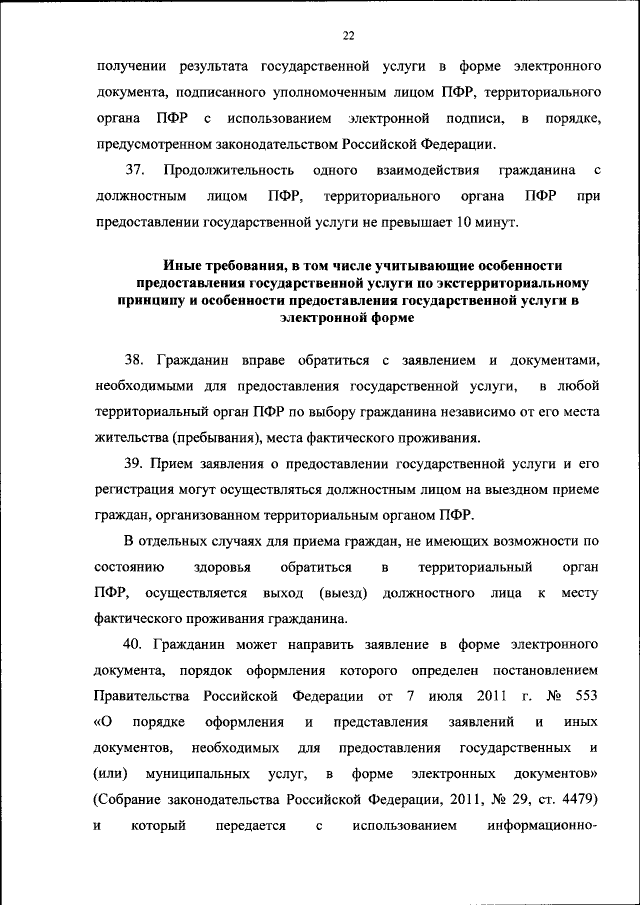 22

получении результата государственной услуги в форме электронного документа, подписанного уполномоченным лицом ПФР, территориального органа ПФР с использованием электронной подписи, в порядке, предусмотренном законодательством Российской Федерации.

37. Продолжительность одного взаимодействия гражданина с должностным лицом ПФР, территориального органа ПФР при предоставлении государственной услуги не превышает 10 минут.

Иные требования, в том числе учитывающие особенности предоставления государственной услуги по экстерриториальному принципу и особенности предоставления государственной услуги в электронной форме

38. Гражданин вправе обратиться с заявлением и документами, необходимыми для предоставления государственной услуги, в любой территориальный орган ПФР по выбору гражданина независимо от его места жительства (пребывания), места фактического проживания.

39. Прием заявления о предоставлении государственной услуги и его регистрация могут осуществляться должностным лицом на выездном приеме граждан, организованном территориальным органом ПФР.

В отдельных случаях для приема граждан, не имеющих возможности по состоянию здоровья обратиться в территориальный орган ПФР, осуществляется выход (выезд) должностного лица к месту фактического проживания гражданина.

40. Гражданин может направить заявление в форме электронного документа, порядок оформления которого определен постановлением Правительства Российской Федерации от 7 июля 2011 г. № 553 «О порядке оформления и представления заявлений и иных документов, необходимых для предоставления государственных и (или) муниципальных услуг, в форме электронных документов» (Собрание законодательства Российской Федерации, 2011, № 29, ст. 4479) и который передается с использованием информационно-